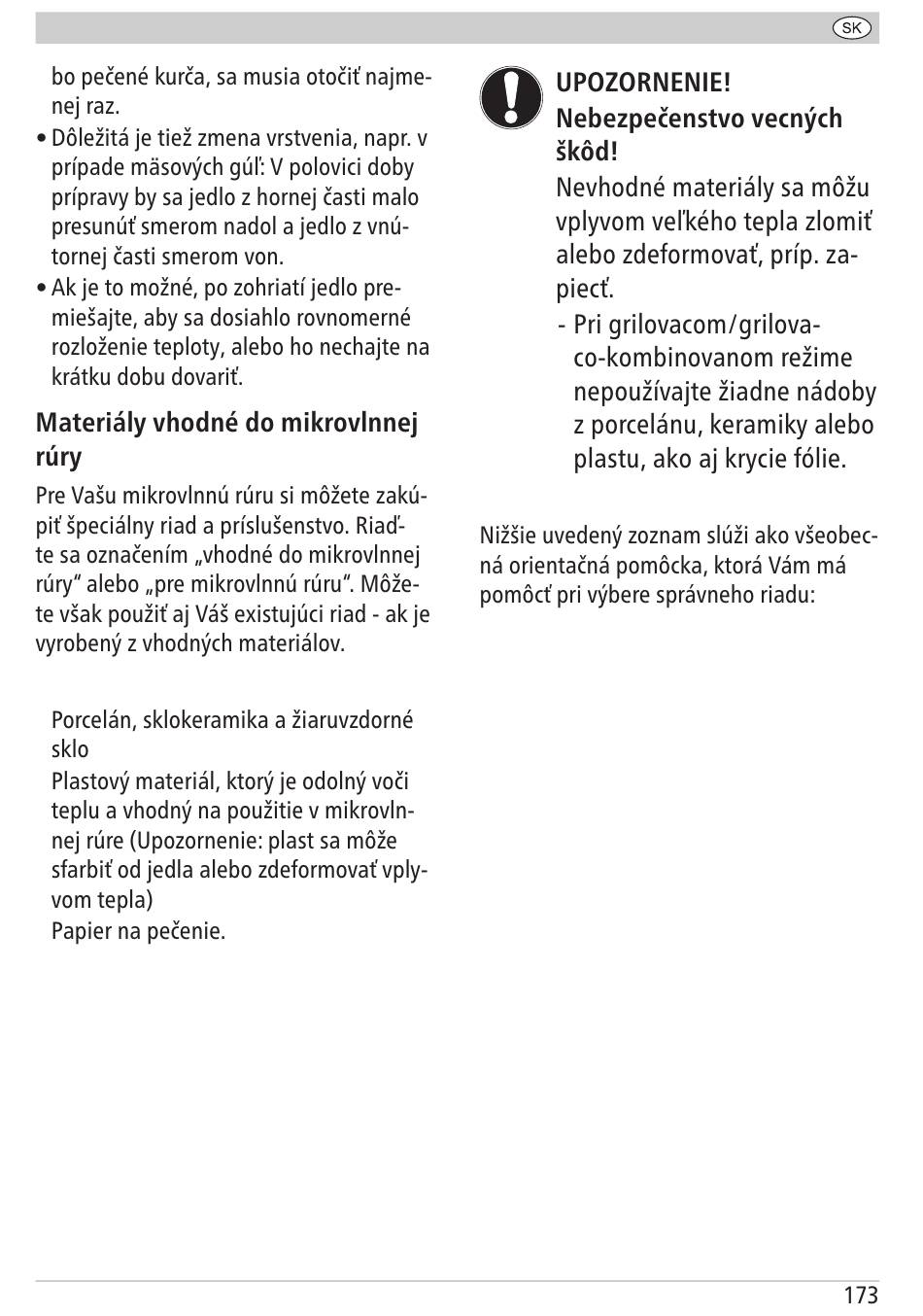 SK

bo pečené kurča, sa musia otočiť najmenej raz.

• Dôležitá je tiež zmena vrstvenia, napr. v prípade mäsových gúľ: V polovici doby prípravy by sa jedlo z hornej časti malo presunúť smerom nadol a jedlo z vnútornej časti smerom von.

• Ak je to možné, po zohriatí jedlo premiešajte, aby sa dosiahlo rovnomerné rozloženie teploty, alebo ho nechajte na krátku dobu dovariť.

Materiály vhodné do mikrovlnnej rúry

Pre Vašu mikrovlnnú rúru si môžete zakúpiť špeciálny riad a príslušenstvo. Riaďte sa označením „vhodné do mikrovlnnej rúry“ alebo „pre mikrovlnnú rúru“. Môžete však použiť aj Váš existujúci riad - ak je vyrobený z vhodných materiálov.

Porcelán, sklokeramika a žiaruvzdorné sklo

Plastový materiál, ktorý je odolný voči teplu a vhodný na použitie v mikrovlnnej rúre (Upozornenie: plast sa môže sfarbiť od jedla alebo zdeformovať vplyvom tepla)

Papier na pečenie.

UPOZORNENIE!
Nebezpečenstvo vecných škôd!

Nevhodné materiály sa môžu vplyvom veľkého tepla zlomiť alebo zdeformovať, príp. zapiecť.

- Pri grilovacom/grilovaco-kombinovanom režime nepoužívajte žiadne nádoby z porcelánu, keramiky alebo plastu, ako aj krycie fólie.

Nižšie uvedený zoznam slúži ako všeobecná orientačná pomôcka, ktorá Vám má pomôcť pri výbere správneho riadu:

173